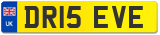 UK

DR15 EVE